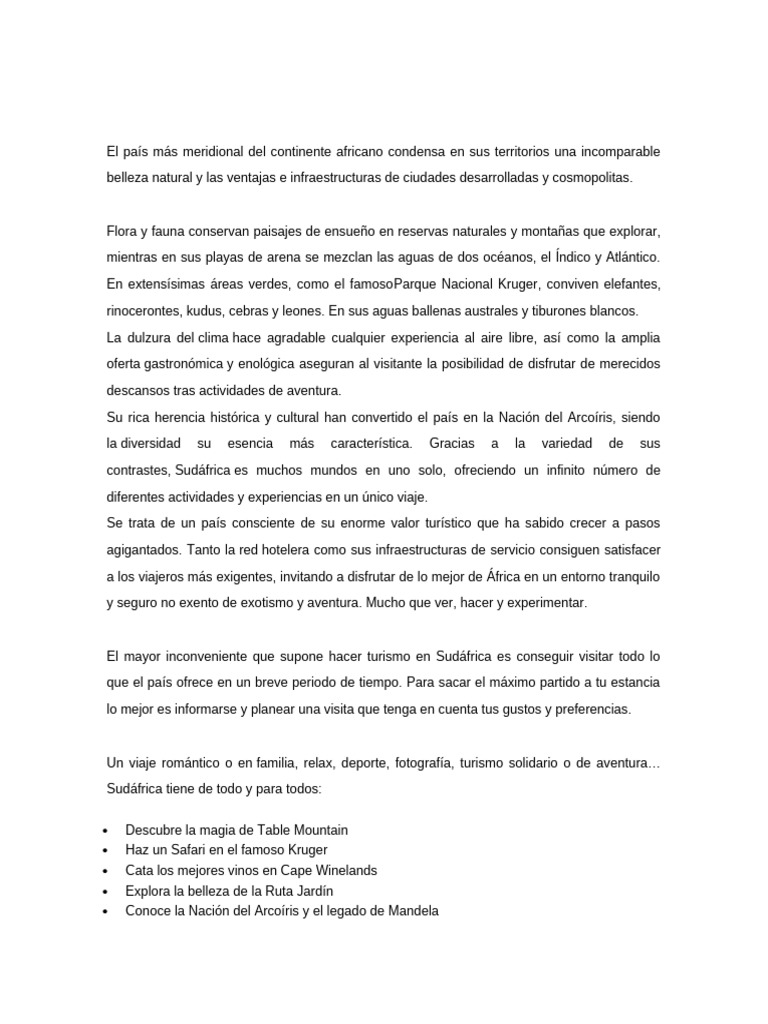 El país más meridional del continente africano condensa en sus territorios una incomparable belleza natural y las ventajas e infraestructuras de ciudades desarrolladas y cosmopolitas.

Flora y fauna conservan paisajes de ensueño en reservas naturales y montañas que explorar, mientras en sus playas de arena se mezclan las aguas de dos océanos, el Índico y Atlántico. En extensísimas áreas verdes, como el famosoParque Nacional Kruger, conviven elefantes, rinocerontes, kudus, cebras y leones. En sus aguas ballenas australes y tiburones blancos.

La dulzura del clima hace agradable cualquier experiencia al aire libre, así como la amplia oferta gastronómica y enológica aseguran al visitante la posibilidad de disfrutar de merecidos descansos tras actividades de aventura.

Su rica herencia histórica y cultural han convertido el país en la Nación del Arcoíris, siendo la diversidad su esencia más característica. Gracias a la variedad de sus contrastes, Sudáfrica es muchos mundos en uno solo, ofreciendo un infinito número de diferentes actividades y experiencias en un único viaje.

Se trata de un país consciente de su enorme valor turístico que ha sabido crecer a pasos agigantados. Tanto la red hotelera como sus infraestructuras de servicio consiguen satisfacer a los viajeros más exigentes, invitando a disfrutar de lo mejor de África en un entorno tranquilo y seguro no exento de exotismo y aventura. Mucho que ver, hacer y experimentar.

El mayor inconveniente que supone hacer turismo en Sudáfrica es conseguir visitar todo lo que el país ofrece en un breve periodo de tiempo. Para sacar el máximo partido a tu estancia lo mejor es informarse y planear una visita que tenga en cuenta tus gustos y preferencias.

Un viaje romántico o en familia, relax, deporte, fotografía, turismo solidario o de aventura… Sudáfrica tiene de todo y para todos:

• Descubre la magia de Table Mountain
• Haz un Safari en el famoso Kruger
• Cata los mejores vinos en Cape Winelands
• Explora la belleza de la Ruta Jardín
• Conoce la Nación del Arcoíris y el legado de Mandela